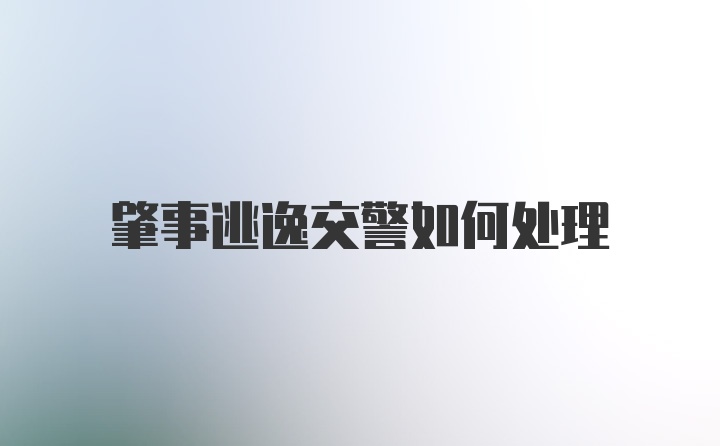 肇事逃逸交警如何处理